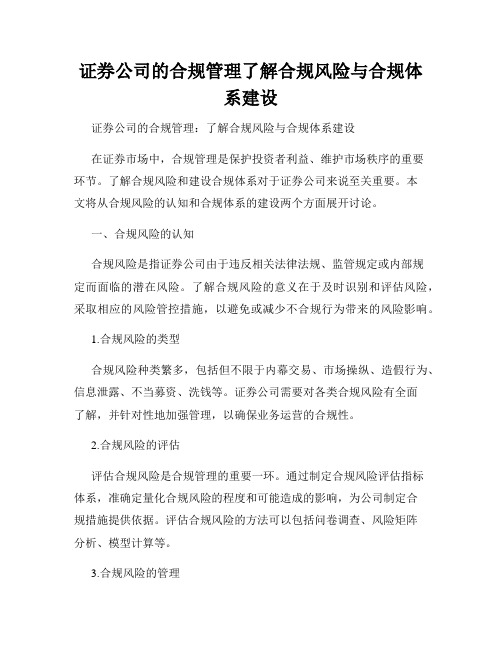 证券公司的合规管理了解合规风险与合规体系建设

证券公司的合规管理：了解合规风险与合规体系建设

在证券市场中，合规管理是保护投资者利益、维护市场秩序的重要环节。了解合规风险和建设合规体系对于证券公司来说至关重要。本文将从合规风险的认知和合规体系的建设两个方面展开讨论。

一、合规风险的认知

合规风险是指证券公司由于违反相关法律法规、监管规定或内部规定而面临的潜在风险。了解合规风险的意义在于及时识别和评估风险，采取相应的风险管控措施，以避免或减少不合规行为带来的风险影响。

1.合规风险的类型

合规风险种类繁多，包括但不限于内幕交易、市场操纵、造假行为、信息泄露、不当募资、洗钱等。证券公司需要对各类合规风险有全面了解，并针对性地加强管理，以确保业务运营的合规性。

2.合规风险的评估

评估合规风险是合规管理的重要一环。通过制定合规风险评估指标体系，准确定量化合规风险的程度和可能造成的影响，为公司制定合规措施提供依据。评估合规风险的方法可以包括问卷调查、风险矩阵分析、模型计算等。

3.合规风险的管理